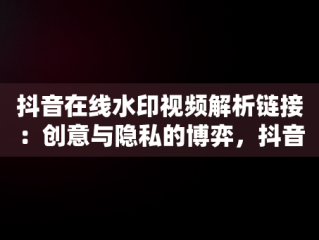 抖音在线水印视频解析链接：创意与隐私的博弈，抖音